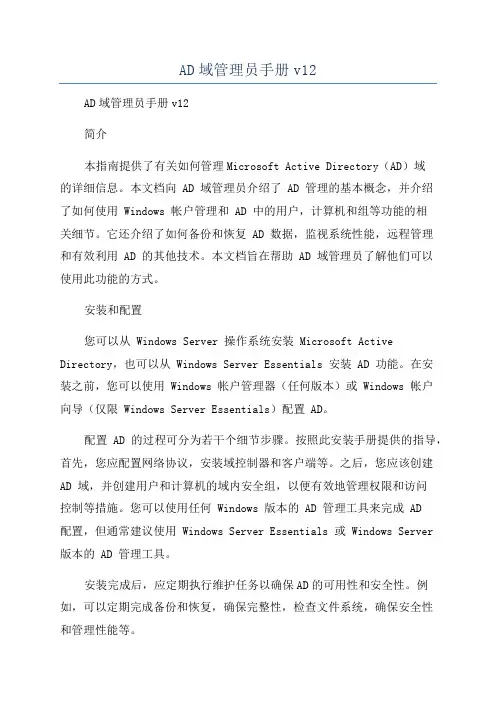 AD域管理员手册v12

AD域管理员手册v12

简介

本指南提供了有关如何管理Microsoft Active Directory（AD）域的详细信息。本文档向 AD 域管理员介绍了 AD 管理的基本概念，并介绍了如何使用 Windows 帐户管理和 AD 中的用户，计算机和组等功能的相关细节。它还介绍了如何备份和恢复 AD 数据，监视系统性能，远程管理和有效利用 AD 的其他技术。本文档旨在帮助 AD 域管理员了解他们可以使用此功能的方式。

安装和配置

您可以从 Windows Server 操作系统安装 Microsoft Active Directory，也可以从 Windows Server Essentials 安装 AD 功能。在安装之前，您可以使用 Windows 帐户管理器（任何版本）或 Windows 帐户向导（仅限 Windows Server Essentials）配置 AD。

配置 AD 的过程可分为若干个细节步骤。按照此安装手册提供的指导，首先，您应配置网络协议，安装域控制器和客户端等。之后，您应该创建 AD 域，并创建用户和计算机的域内安全组，以便有效地管理权限和访问控制等措施。您可以使用任何 Windows 版本的 AD 管理工具来完成 AD 配置，但通常建议使用 Windows Server Essentials 或 Windows Server 版本的 AD 管理工具。

安装完成后，应定期执行维护任务以确保AD的可用性和安全性。例如，可以定期完成备份和恢复，确保完整性，检查文件系统，确保安全性和管理性能等。